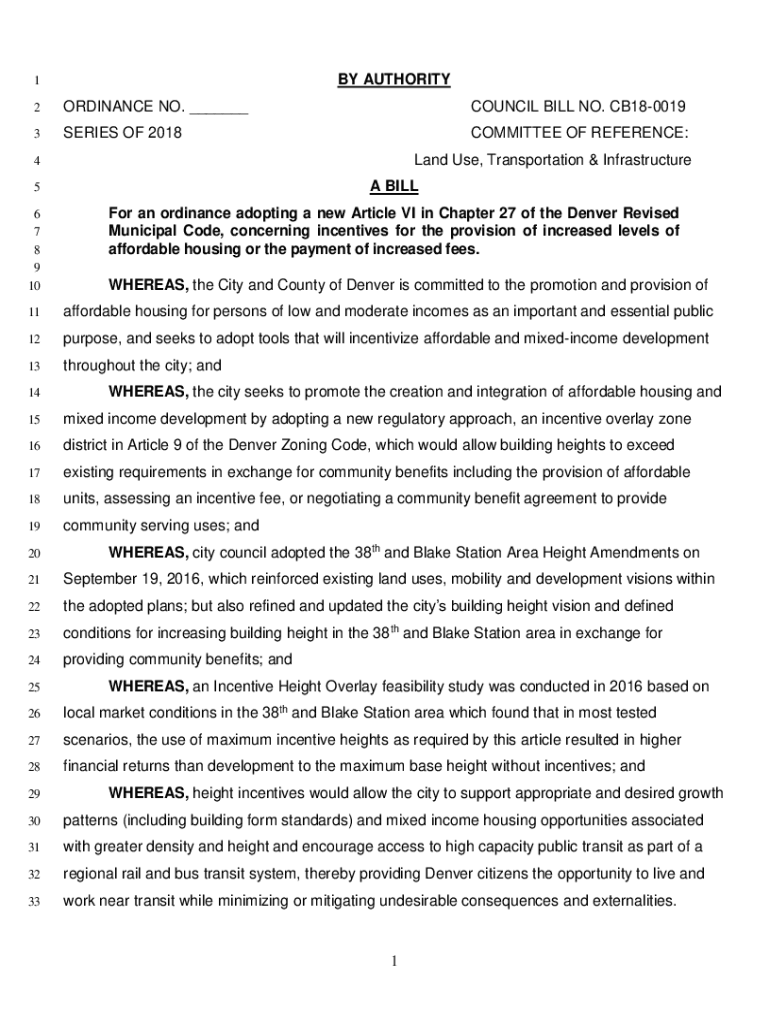 1 BY AUTHORITY

2 ORDINANCE NO. _______ COUNCIL BILL NO. CB18-0019

3 SERIES OF 2018 COMMITTEE OF REFERENCE:

4 Land Use, Transportation & Infrastructure

5 A BILL

6 For an ordinance adopting a new Article VI in Chapter 27 of the Denver Revised
7 Municipal Code, concerning incentives for the provision of increased levels of
8 affordable housing or the payment of increased fees.
9

10 WHEREAS, the City and County of Denver is committed to the promotion and provision of
11 affordable housing for persons of low and moderate incomes as an important and essential public
12 purpose, and seeks to adopt tools that will incentivize affordable and mixed-income development
13 throughout the city; and

14 WHEREAS, the city seeks to promote the creation and integration of affordable housing and
15 mixed income development by adopting a new regulatory approach, an incentive overlay zone
16 district in Article 9 of the Denver Zoning Code, which would allow building heights to exceed
17 existing requirements in exchange for community benefits including the provision of affordable
18 units, assessing an incentive fee, or negotiating a community benefit agreement to provide
19 community serving uses; and

20 WHEREAS, city council adopted the 38$^{th}$ and Blake Station Area Height Amendments on
21 September 19, 2016, which reinforced existing land uses, mobility and development visions within
22 the adopted plans; but also refined and updated the city's building height vision and defined
23 conditions for increasing building height in the 38$^{th}$ and Blake Station area in exchange for
24 providing community benefits; and

25 WHEREAS, an Incentive Height Overlay feasibility study was conducted in 2016 based on
26 local market conditions in the 38$^{th}$ and Blake Station area which found that in most tested
27 scenarios, the use of maximum incentive heights as required by this article resulted in higher
28 financial returns than development to the maximum base height without incentives; and

29 WHEREAS, height incentives would allow the city to support appropriate and desired growth
30 patterns (including building form standards) and mixed income housing opportunities associated
31 with greater density and height and encourage access to high capacity public transit as part of a
32 regional rail and bus transit system, thereby providing Denver citizens the opportunity to live and
33 work near transit while minimizing or mitigating undesirable consequences and externalities.

1